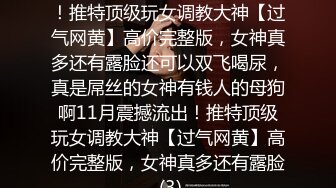 ！推特顶级玩女调教大神【过气网黄】高价完整版，女神真多还有露脸还可以双飞喝尿，真是屌丝的女神有钱人的母狗啊11月震撼流出！推特顶级玩女调教大神【过气网黄】高价完整版，女神真多还有露脸(3)